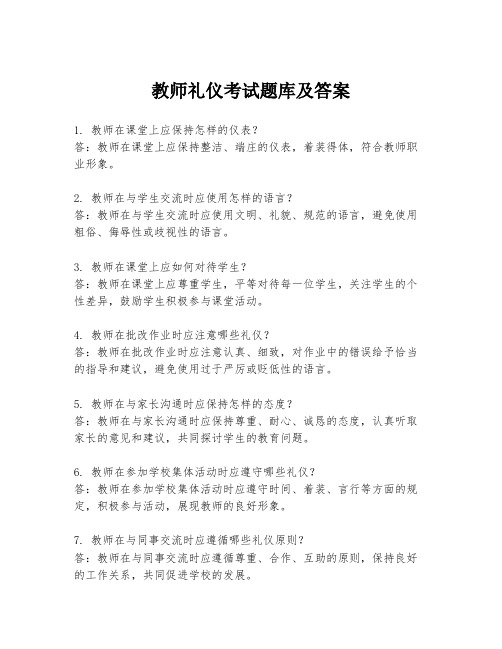 教师礼仪考试题库及答案

1. 教师在课堂上应保持怎样的仪表？
答：教师在课堂上应保持整洁、端庄的仪表，着装得体，符合教师职业形象。

2. 教师在与学生交流时应使用怎样的语言？
答：教师在与学生交流时应使用文明、礼貌、规范的语言，避免使用粗俗、侮辱性或歧视性的语言。

3. 教师在课堂上应如何对待学生？
答：教师在课堂上应尊重学生，平等对待每一位学生，关注学生的个性差异，鼓励学生积极参与课堂活动。

4. 教师在批改作业时应注意哪些礼仪？
答：教师在批改作业时应注意认真、细致，对作业中的错误给予恰当的指导和建议，避免使用过于严厉或贬低性的语言。

5. 教师在与家长沟通时应保持怎样的态度？
答：教师在与家长沟通时应保持尊重、耐心、诚恳的态度，认真听取家长的意见和建议，共同探讨学生的教育问题。

6. 教师在参加学校集体活动时应遵守哪些礼仪？
答：教师在参加学校集体活动时应遵守时间、着装、言行等方面的规定，积极参与活动，展现教师的良好形象。

7. 教师在与同事交流时应遵循哪些礼仪原则？
答：教师在与同事交流时应遵循尊重、合作、互助的原则，保持良好的工作关系，共同促进学校的发展。